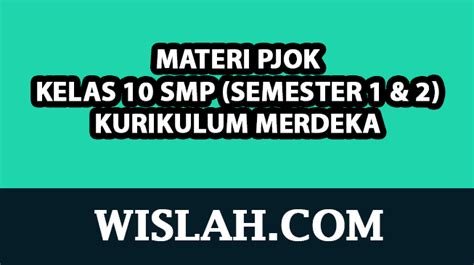 MATERI PJOK
KELAS 10 SMP (SEMESTER 1 & 2)
KURIKULUM MERDEKA

WISLAH.COM